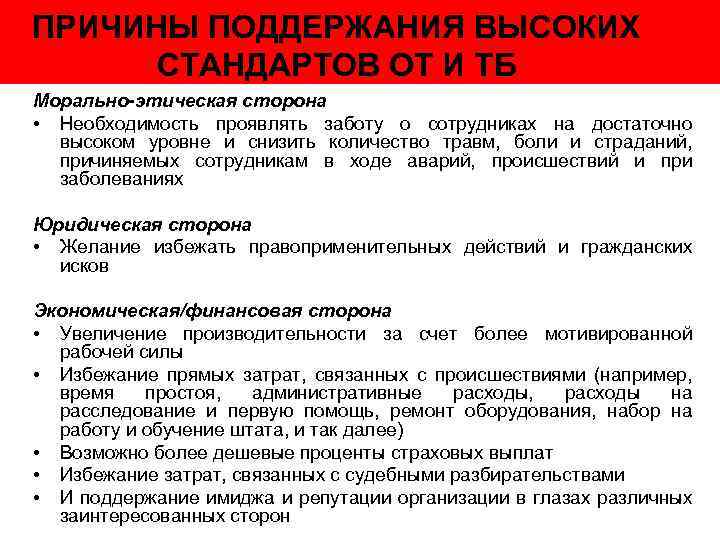 ПРИЧИНЫ ПОДДЕРЖАНИЯ ВЫСОКИХ СТАНДАРТОВ ОТ И ТБ

Морально-этическая сторона
• Необходимость проявлять заботу о сотрудниках на достаточно высоком уровне и снизить количество травм, боли и страданий, причиняемых сотрудникам в ходе аварий, происшествий и при заболеваниях

Юридическая сторона
• Желание избежать правоприменительных действий и гражданских исков

Экономическая/финансовая сторона
• Увеличение производительности за счет более мотивированной рабочей силы
• Избежание прямых затрат, связанных с происшествиями (например, время простоя, административные расходы, расходы на расследование и первую помощь, ремонт оборудования, набор на работу и обучение штата, и так далее)
• Возможно более дешевые проценты страховых выплат
• Избежание затрат, связанных с судебными разбирательствами
• И поддержание имиджа и репутации организации в глазах различных заинтересованных сторон